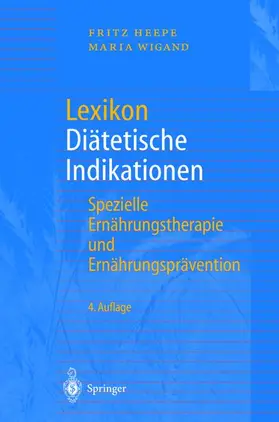 FRITZ HEEPE
MARIA WIGAND

Lexikon
Diätetische Indikationen

Spezielle Ernährungstherapie und Ernährungsprävention

4. Auflage

Springer